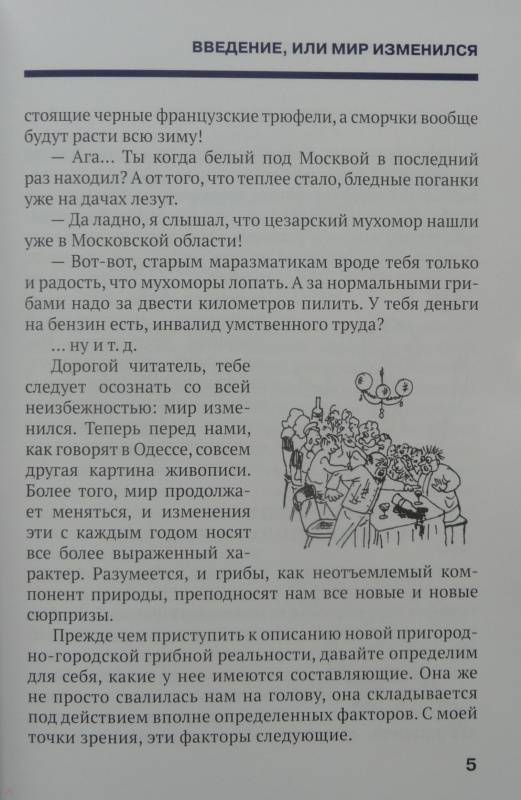 ВВЕДЕНИЕ, ИЛИ МИР ИЗМЕНИЛСЯ

стоящие черные французские трюфели, а сморчки вообще будут расти всю зиму!

— Ага... Ты когда белый под Москвой в последний раз находил? А от того, что теплее стало, бледные поганки уже на дачах лезут.

— Да ладно, я слышал, что цезарский мухомор нашли уже в Московской области!

— Вот-вот, старым маразматикам вроде тебя только и радость, что мухоморы лопать. А за нормальными грибами надо за двести километров пилить. У тебя деньги на бензин есть, инвалид умственного труда?

... ну и т. д.

Дорогой читатель, тебе следует осознать со всей неизбежностью: мир изменился. Теперь перед нами, как говорят в Одессе, совсем другая картина живописи. Более того, мир продолжает меняться, и изменения эти с каждым годом носят все более выраженный характер. Разумеется, и грибы, как неотъемлемый компонент природы, преподносят нам все новые и новые сюрпризы.

Прежде чем приступить к описанию новой пригородно-городской грибной реальности, давайте определим для себя, какие у нее имеются составляющие. Она же не просто свалилась нам на голову, она складывается под действием вполне определенных факторов. С моей точки зрения, эти факторы следующие.

5